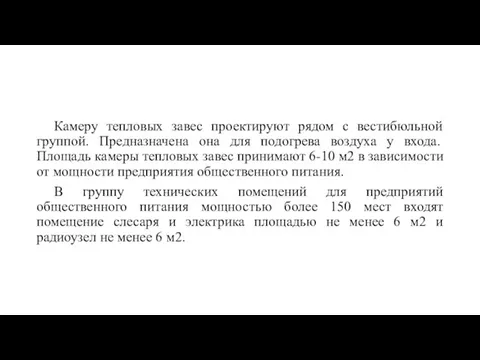 Камеру тепловых завес проектируют рядом с вестибюльной группой. Предназначена она для подогрева воздуха у входа. Площадь камеры тепловых завес принимают 6-10 м2 в зависимости от мощности предприятия общественного питания.

В группу технических помещений для предприятий общественного питания мощностью более 150 мест входят помещение слесаря и электрика площадью не менее 6 м2 и радиоузел не менее 6 м2.